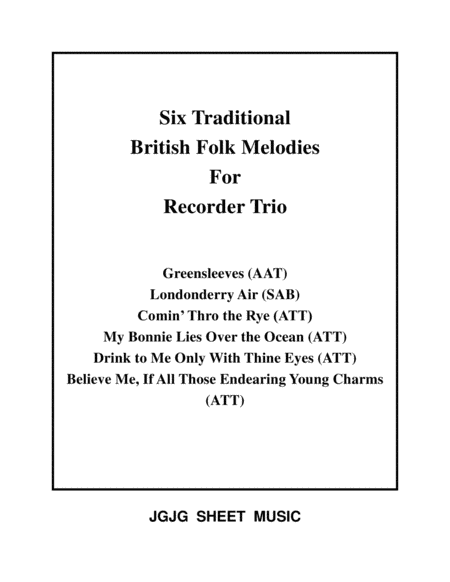 Six Traditional
British Folk Melodies
For
Recorder Trio

Greensleeves (AAT)
Londonderry Air (SAB)
Comin' Thro the Rye (ATT)
My Bonnie Lies Over the Ocean (ATT)
Drink to Me Only With Thine Eyes (ATT)
Believe Me, If All Those Endearing Young Charms
(ATT)

JGJG SHEET MUSIC